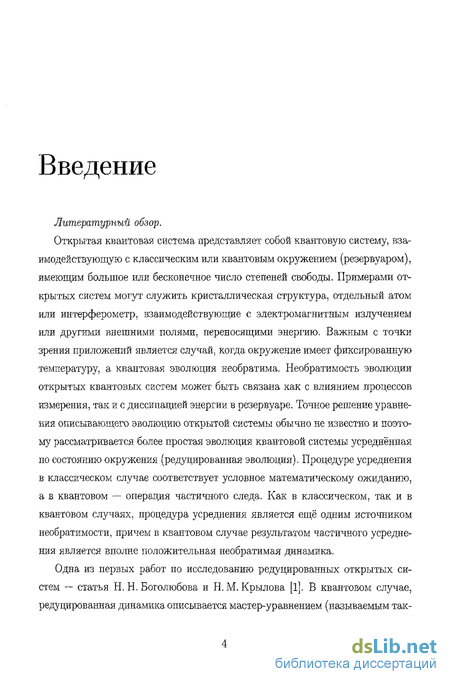 Введение

Литературный обзор.

Открытая квантовая система представляет собой квантовую систему, взаимодействующую с классическим или квантовым окружением (резервуаром), имеющим большое или бесконечное число степеней свободы. Примерами открытых систем могут служить кристаллическая структура, отдельный атом или интерферометр, взаимодействующие с электромагнитным излучением или другими внешними полями, переносящими энергию. Важным с точки зрения приложений является случай, когда окружение имеет фиксированную температуру, а квантовая эволюция необратима. Необратимость эволюции открытых квантовых систем может быть связана как с влиянием процессов измерения, так и с диссипацией энергии в резервуаре. Точное решение уравнения описывающего эволюцию открытой системы обычно не известно и поэтому рассматривается более простая эволюция квантовой системы усреднённая по состоянию окружения (редуцированная эволюция). Процедуре усреднения в классическом случае соответствует условное математическому ожиданию, а в квантовом — операция частичного следа. Как в классическом, так и в квантовом случаях, процедура усреднения является ещё одним источником необратимости, причем в квантовом случае результатом частичного усреднения является вполне положительная необратимая динамика.

Одна из первых работ по исследованию редуцированных открытых систем — статья Н. Н. Боголюбова и Н. М. Крылова [1]. В квантовом случае, редуцированная динамика описывается мастер-уравнением (называемым так-

4

dsLib.net
библиотека диссертаций